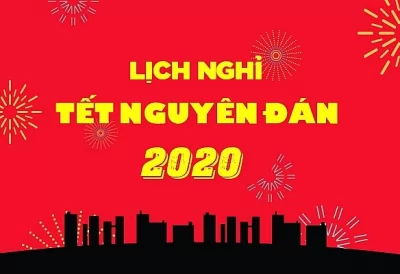 LỊCH NGHỈ
TẾT NGUYÊN ĐÁN
2020